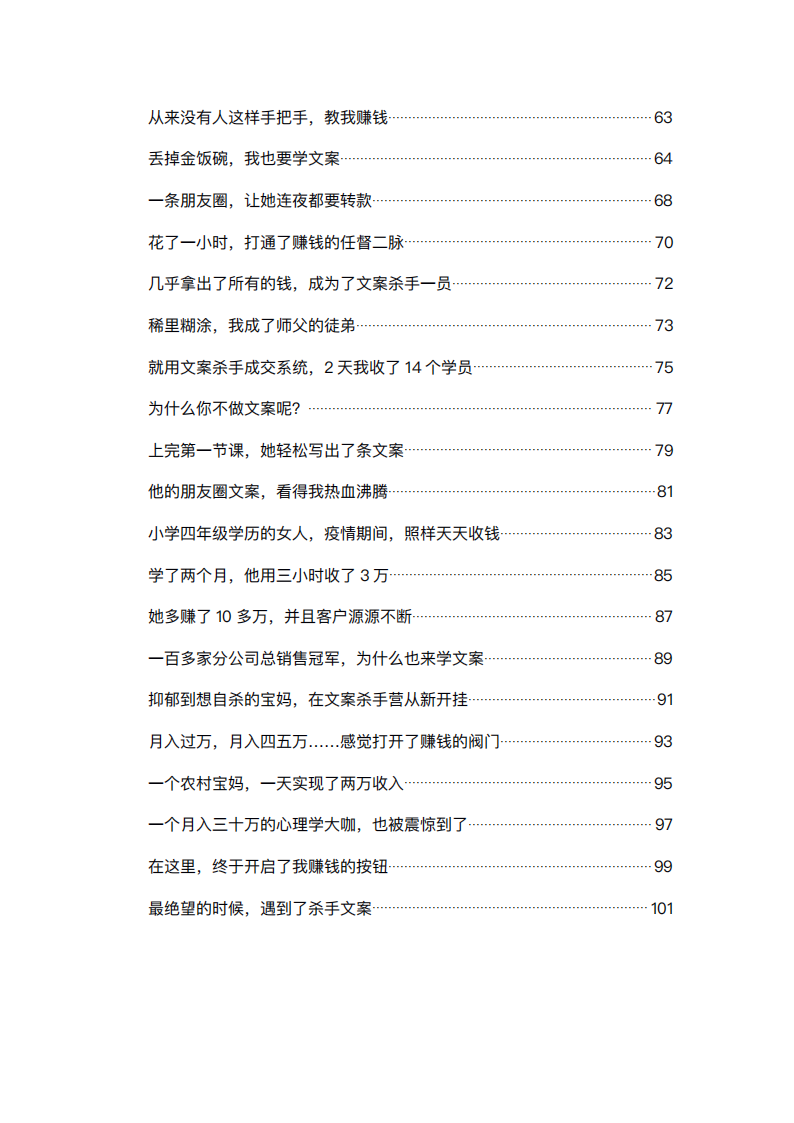 从来没有人这样手把手，教我赚钱 63

丢掉金饭碗，我也要学文案 64

一条朋友圈，让她连夜都要转款 68

花了一小时，打通了赚钱的任督二脉 70

几乎拿出了所有的钱，成为了文案杀手一员 72

稀里糊涂，我成了师父的徒弟 73

就用文案杀手成交系统，2 天我收了 14 个学员 75

为什么你不做文案呢？ 77

上完第一节课，她轻松写出了条文案 79

他的朋友圈文案，看得我热血沸腾 81

小学四年级学历的女人，疫情期间，照样天天收钱 83

学了两个月，他用三小时收了 3 万 85

她多赚了 10 多万，并且客户源源不断 87

一百多家分公司总销售冠军，为什么也来学文案 89

抑郁到想自杀的宝妈，在文案杀手营从新开挂 91

月入过万，月入四五万……感觉打开了赚钱的阀门 93

一个农村宝妈，一天实现了两万收入 95

一个月入三十万的心理学大咖，也被震惊到了 97

在这里，终于开启了我赚钱的按钮 99

最绝望的时候，遇到了杀手文案 101